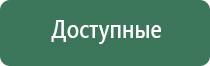 Доступные